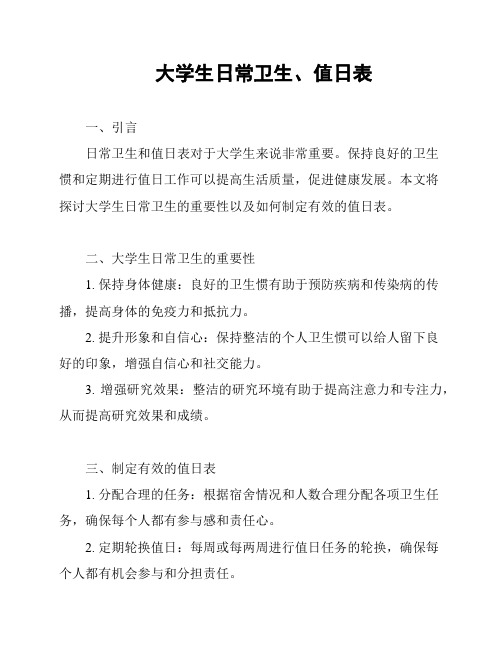 大学生日常卫生、值日表

一、引言

日常卫生和值日表对于大学生来说非常重要。保持良好的卫生惯和定期进行值日工作可以提高生活质量，促进健康发展。本文将探讨大学生日常卫生的重要性以及如何制定有效的值日表。

二、大学生日常卫生的重要性

1. 保持身体健康：良好的卫生惯有助于预防疾病和传染病的传播，提高身体的免疫力和抵抗力。

2. 提升形象和自信心：保持整洁的个人卫生惯可以给人留下良好的印象，增强自信心和社交能力。

3. 增强研究效果：整洁的研究环境有助于提高注意力和专注力，从而提高研究效果和成绩。

三、制定有效的值日表

1. 分配合理的任务：根据宿舍情况和人数合理分配各项卫生任务，确保每个人都有参与感和责任心。

2. 定期轮换值日：每周或每两周进行值日任务的轮换，确保每个人都有机会参与和分担责任。